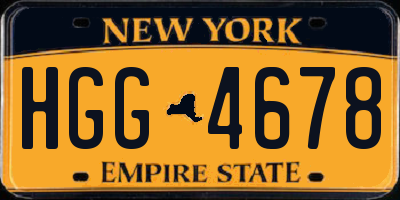 NEW YORK

HGG 4678

EMPIRE STATE